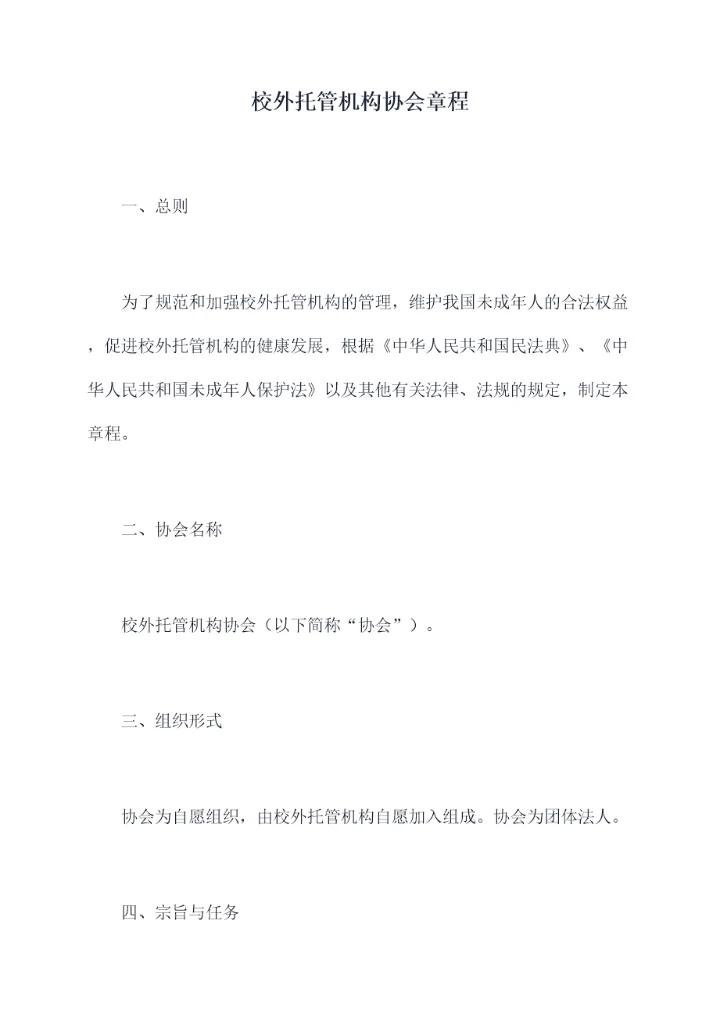 校外托管机构协会章程

一、总则

为了规范和加强校外托管机构的管理，维护我国未成年人的合法权益，促进校外托管机构的健康发展，根据《中华人民共和国民法典》、《中华人民共和国未成年人保护法》以及其他有关法律、法规的规定，制定本章程。

二、协会名称

校外托管机构协会（以下简称“协会”）。

三、组织形式

协会为自愿组织，由校外托管机构自愿加入组成。协会为团体法人。

四、宗旨与任务